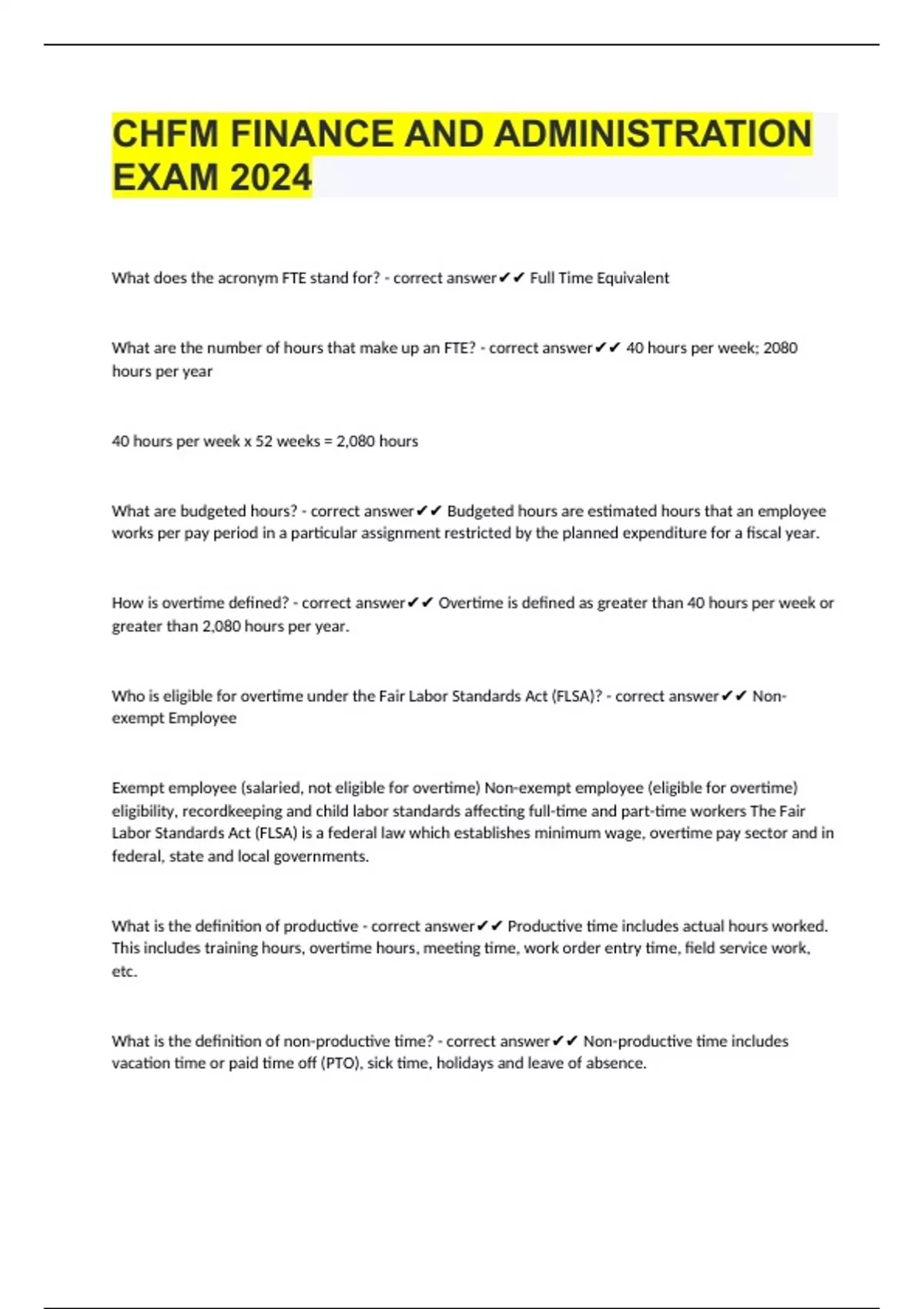 CHFM FINANCE AND ADMINISTRATION EXAM 2024

What does the acronym FTE stand for? - correct answer✔✔ Full Time Equivalent

What are the number of hours that make up an FTE? - correct answer✔✔ 40 hours per week; 2080 hours per year

40 hours per week x 52 weeks = 2,080 hours

What are budgeted hours? - correct answer✔✔ Budgeted hours are estimated hours that an employee works per pay period in a particular assignment restricted by the planned expenditure for a fiscal year.

How is overtime defined? - correct answer✔✔ Overtime is defined as greater than 40 hours per week or greater than 2,080 hours per year.

Who is eligible for overtime under the Fair Labor Standards Act (FLSA)? - correct answer✔✔ Non-exempt Employee

Exempt employee (salaried, not eligible for overtime) Non-exempt employee (eligible for overtime) eligibility, recordkeeping and child labor standards affecting full-time and part-time workers The Fair Labor Standards Act (FLSA) is a federal law which establishes minimum wage, overtime pay sector and in federal, state and local governments.

What is the definition of productive - correct answer✔✔ Productive time includes actual hours worked. This includes training hours, overtime hours, meeting time, work order entry time, field service work, etc.

What is the definition of non-productive time? - correct answer✔✔ Non-productive time includes vacation time or paid time off (PTO), sick time, holidays and leave of absence.